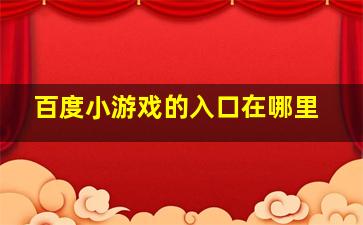 百度小游戏的入口在哪里